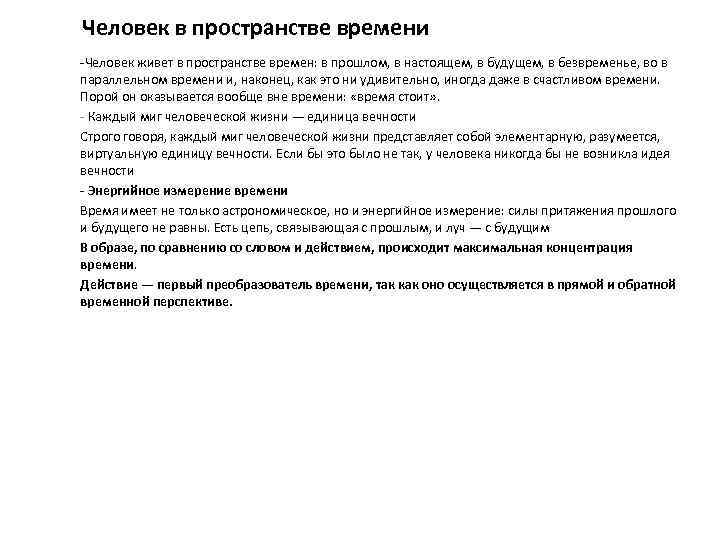 Человек в пространстве времени

-Человек живет в пространстве времен: в прошлом, в настоящем, в будущем, в безвременье, во в параллельном времени и, наконец, как это ни удивительно, иногда даже в счастливом времени. Порой он оказывается вообще вне времени: «время стоит».

- Каждый миг человеческой жизни — единица вечности

Строго говоря, каждый миг человеческой жизни представляет собой элементарную, разумеется, виртуальную единицу вечности. Если бы это было не так, у человека никогда бы не возникла идея вечности

- Энергийное измерение времени

Время имеет не только астрономическое, но и энергийное измерение: силы притяжения прошлого и будущего не равны. Есть цепь, связывающая с прошлым, и луч — с будущим

В образе, по сравнению со словом и действием, происходит максимальная концентрация времени.

Действие — первый преобразователь времени, так как оно осуществляется в прямой и обратной временной перспективе.